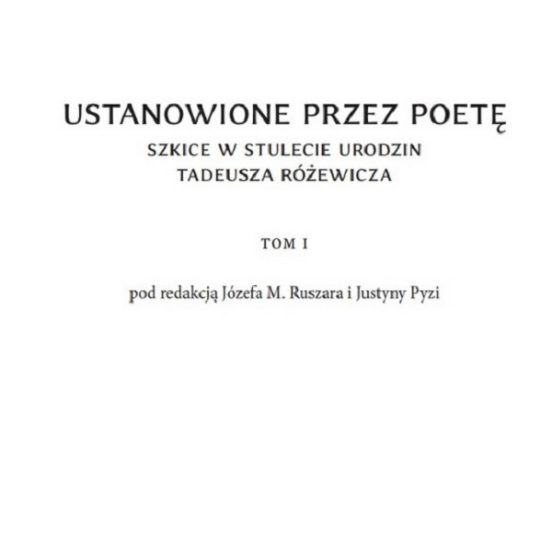 USTANOWIONE PRZEZ POETĘ

SZKICE W STULECIE URODZIN
TADEUSZA RÓŻEWICZA

TOM I

pod redakcją Józefa M. Ruszara i Justyny Pyzi